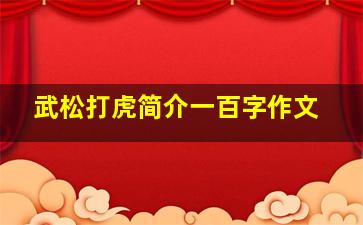 武松打虎简介一百字作文